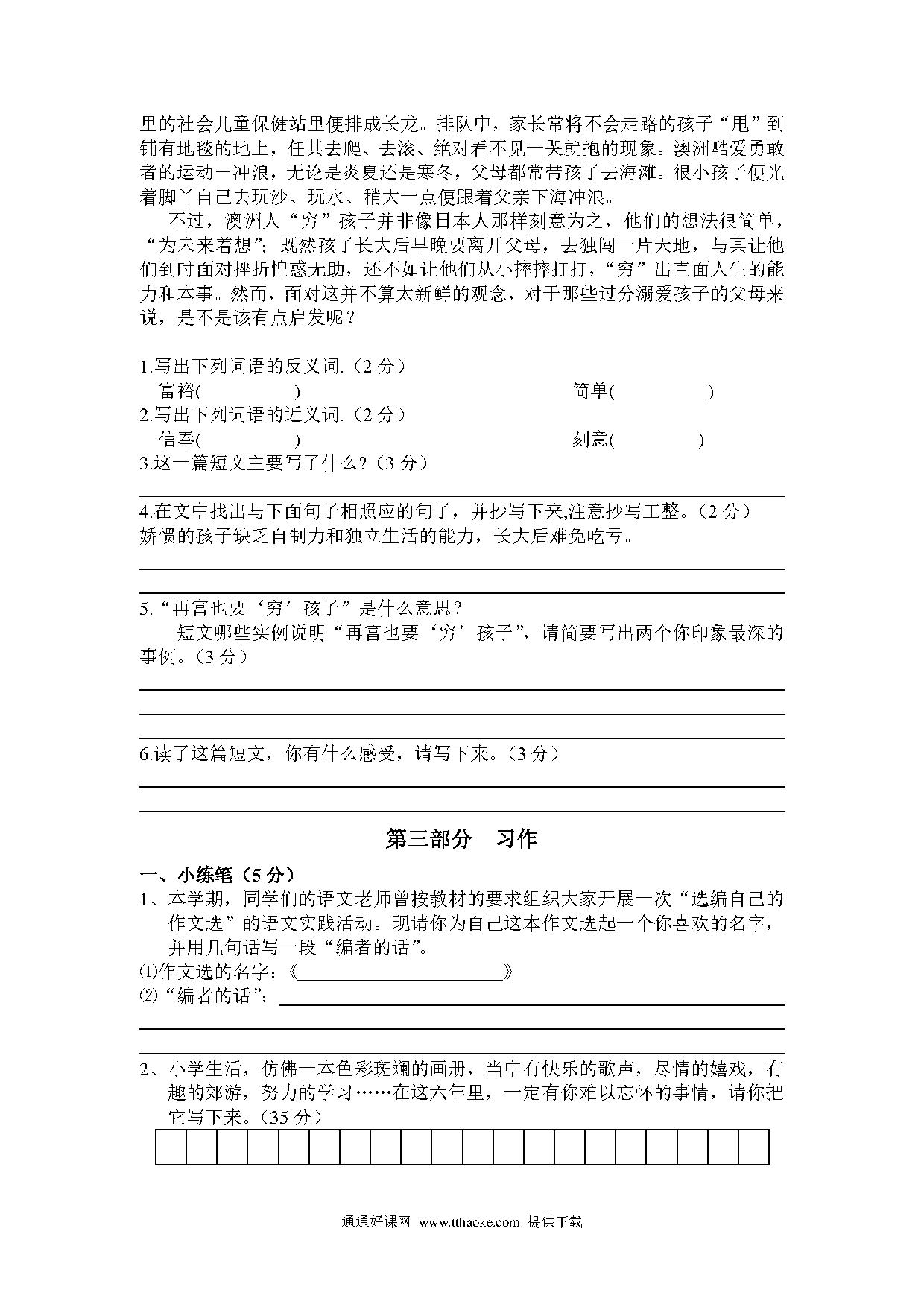 里的社会儿童保健站里便排成长龙。排队中，家长常将不会走路的孩子“甩”到铺有地毯的地上，任其去爬、去滚、绝对看不见一哭就抱的现象。澳洲酷爱勇敢者的运动一冲浪，无论是炎夏还是寒冬，父母都常带孩子去海滩。很小孩子便光着脚丫自己去玩沙、玩水、稍大一点便跟着父亲下海冲浪。

不过，澳洲人“穷”孩子并非像日本人那样刻意为之，他们的想法很简单，“为未来着想”；既然孩子长大后早晚要离开父母，去独闯一片天地，与其让他们到时面对挫折惶惑无助，还不如让他们从小摔摔打打，“穷”出直面人生的能力和本事。然而，面对这并不算太新鲜的观念，对于那些过分溺爱孩子的父母来说，是不是该有点启发呢？

1.写出下列词语的反义词.（2 分）
富裕(　　)　　简单(　　)
2.写出下列词语的近义词.（2 分）
信奉(　　)　　刻意(　　)
3.这一篇短文主要写了什么?（3 分）

4.在文中找出与下面句子相照应的句子，并抄写下来,注意抄写工整。（2 分）
娇惯的孩子缺乏自制力和独立生活的能力，长大后难免吃亏。

5.“再富也要‘穷’孩子”是什么意思？
短文哪些实例说明“再富也要‘穷’孩子”，请简要写出两个你印象最深的事例。（3 分）

6.读了这篇短文，你有什么感受，请写下来。（3 分）

第三部分　习作

一、小练笔（5 分）
1、本学期，同学们的语文老师曾按教材的要求组织大家开展一次“选编自己的作文选”的语文实践活动。现请你为自己这本作文选起一个你喜欢的名字，并用几句话写一段“编者的话”。
⑴作文选的名字：《　　》
⑵“编者的话”：

2、小学生活，仿佛一本色彩斑斓的画册，当中有快乐的歌声，尽情的嬉戏，有趣的郊游，努力的学习……在这六年里，一定有你难以忘怀的事情，请你把它写下来。（35 分）

通通好课网 www.tthaoke.com 提供下载